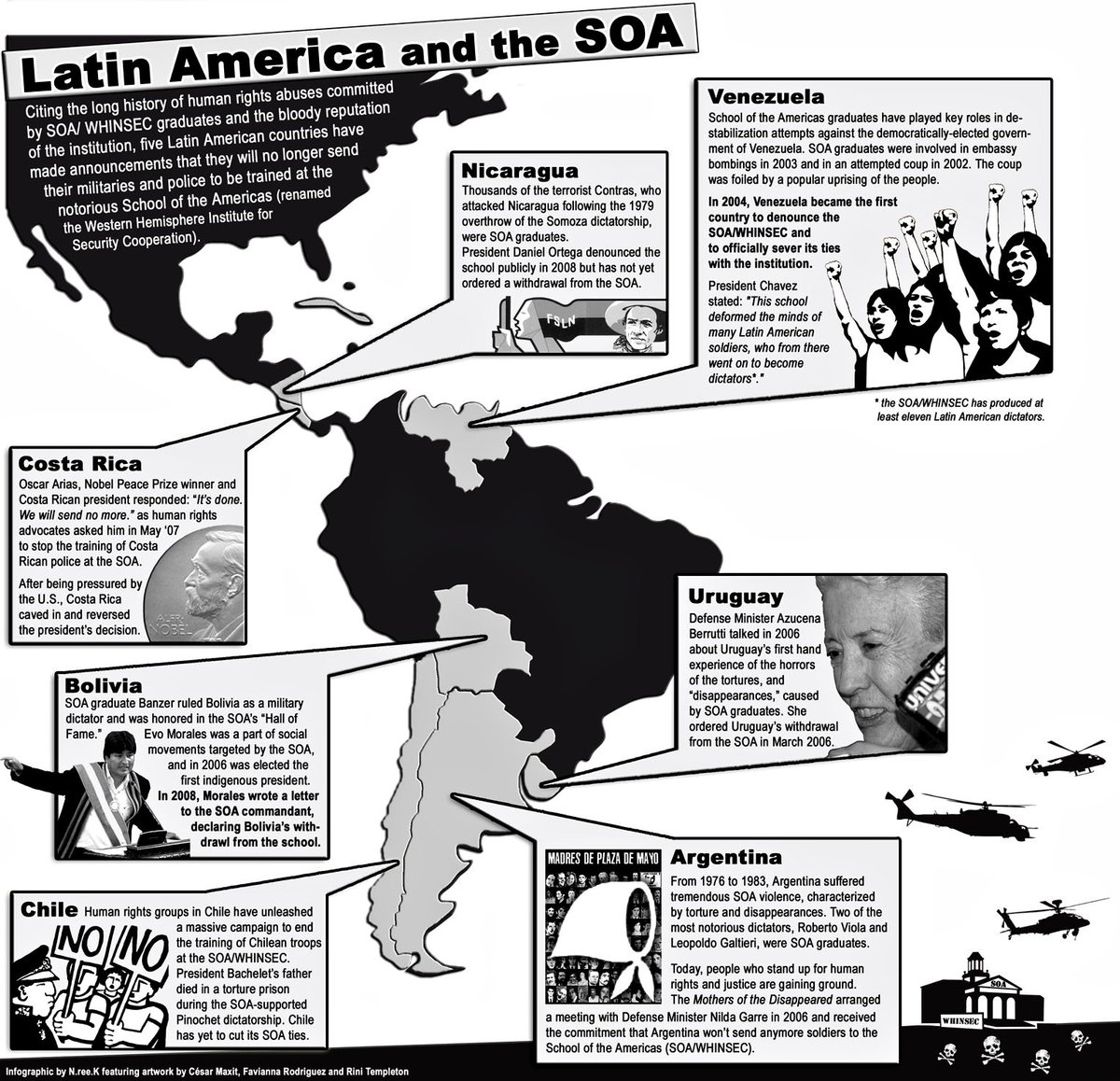 Latin America and the SOA

Citing the long history of human rights abuses committed by SOA/ WHINSEC graduates and the bloody reputation of the institution, five Latin American countries have made announcements that they will no longer send their militaries and police to be trained at the notorious School of the Americas (renamed the Western Hemisphere Institute for Security Cooperation).

Nicaragua
Thousands of the terrorist Contras, who attacked Nicaragua following the 1979 overthrow of the Somoza dictatorship, were SOA graduates.
President Daniel Ortega denounced the school publicly in 2008 but has not yet ordered a withdrawal from the SOA.

FSLN

Venezuela
School of the Americas graduates have played key roles in destabilization attempts against the democratically-elected government of Venezuela. SOA graduates were involved in embassy bombings in 2003 and in an attempted coup in 2002. The coup was foiled by a popular uprising of the people.

In 2004, Venezuela became the first country to denounce the SOA/WHINSEC and to officially sever its ties with the institution.

President Chavez stated: "This school deformed the minds of many Latin American soldiers, who from there went on to become dictators*."

* the SOA/WHINSEC has produced at least eleven Latin American dictators.

Costa Rica
Oscar Arias, Nobel Peace Prize winner and Costa Rican president responded: "It's done. We will send no more." as human rights advocates asked him in May '07 to stop the training of Costa Rican police at the SOA.

After being pressured by the U.S., Costa Rica caved in and reversed the president's decision.

ALFR. NOBEL

Uruguay
Defense Minister Azucena Berrutti talked in 2006 about Uruguay's first hand experience of the horrors of the tortures, and "disappearances," caused by SOA graduates. She ordered Uruguay's withdrawal from the SOA in March 2006.

Bolivia
SOA graduate Banzer ruled Bolivia as a military dictator and was honored in the SOA's "Hall of Fame."
Evo Morales was a part of social movements targeted by the SOA, and in 2006 was elected the first indigenous president.
In 2008, Morales wrote a letter to the SOA commandant, declaring Bolivia's withdrawl from the school.

Chile
Human rights groups in Chile have unleashed a massive campaign to end the training of Chilean troops at the SOA/WHINSEC. President Bachelet's father died in a torture prison during the SOA-supported Pinochet dictatorship. Chile has yet to cut its SOA ties.

NO NO

MADRES DE PLAZA DE MAYO

Argentina
From 1976 to 1983, Argentina suffered tremendous SOA violence, characterized by torture and disappearances. Two of the most notorious dictators, Roberto Viola and Leopoldo Galtieri, were SOA graduates.

Today, people who stand up for human rights and justice are gaining ground. The Mothers of the Disappeared arranged a meeting with Defense Minister Nilda Garre in 2006 and received the commitment that Argentina won't send anymore soldiers to the School of the Americas (SOA/WHINSEC).

SOA
WHINSEC

Infographic by N.ree.K featuring artwork by César Maxit, Favianna Rodriguez and Rini Templeton